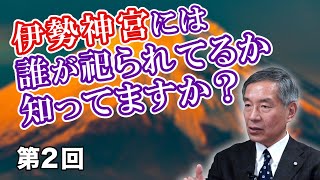 伊勢神宮には
誰が祀られてるか
知ってますか？

第2回